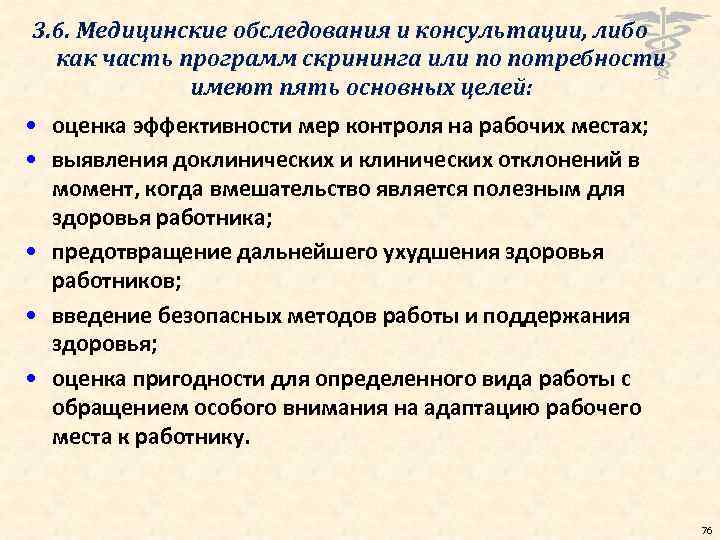 3.6. Медицинские обследования и консультации, либо как часть программ скрининга или по потребности имеют пять основных целей:

• оценка эффективности мер контроля на рабочих местах;
• выявления доклинических и клинических отклонений в момент, когда вмешательство является полезным для здоровья работника;
• предотвращение дальнейшего ухудшения здоровья работников;
• введение безопасных методов работы и поддержания здоровья;
• оценка пригодности для определенного вида работы с обращением особого внимания на адаптацию рабочего места к работнику.

76